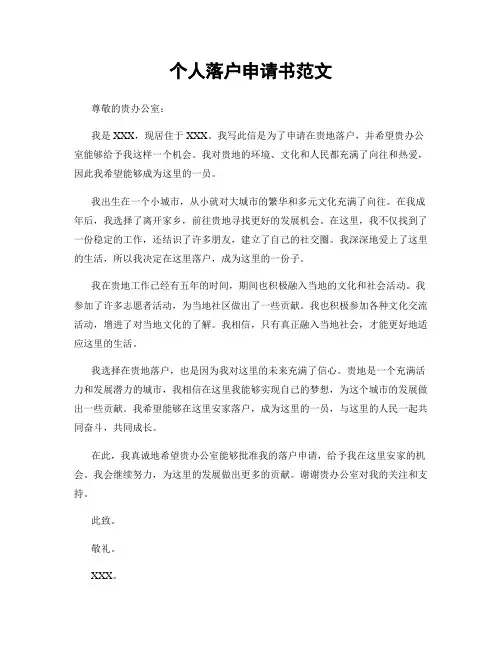 个人落户申请书范文

尊敬的贵办公室：

我是 XXX，现居住于 XXX。我写此信是为了申请在贵地落户，并希望贵办公室能够给予我这样一个机会。我对贵地的环境、文化和人民都充满了向往和热爱，因此我希望能够成为这里的一员。

我出生在一个小城市，从小就对大城市的繁华和多元文化充满了向往。在我成年后，我选择了离开家乡，前往贵地寻找更好的发展机会。在这里，我不仅找到了一份稳定的工作，还结识了许多朋友，建立了自己的社交圈。我深深地爱上了这里的生活，所以我决定在这里落户，成为这里的一份子。

我在贵地工作已经有五年的时间，期间也积极融入当地的文化和社会活动。我参加了许多志愿者活动，为当地社区做出了一些贡献。我也积极参加各种文化交流活动，增进了对当地文化的了解。我相信，只有真正融入当地社会，才能更好地适应这里的生活。

我选择在贵地落户，也是因为我对这里的未来充满了信心。贵地是一个充满活力和发展潜力的城市，我相信在这里我能够实现自己的梦想，为这个城市的发展做出一些贡献。我希望能够在这里安家落户，成为这里的一员，与这里的人民一起共同奋斗，共同成长。

在此，我真诚地希望贵办公室能够批准我的落户申请，给予我在这里安家的机会。我会继续努力，为这里的发展做出更多的贡献。谢谢贵办公室对我的关注和支持。

此致。

敬礼。

XXX。